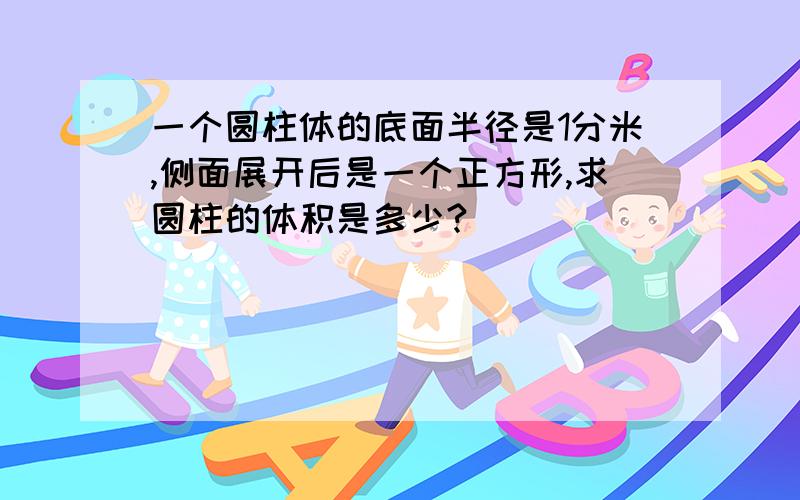 一个圆柱体的底面半径是1分米,侧面展开后是一个正方形,求圆柱的体积是多少?